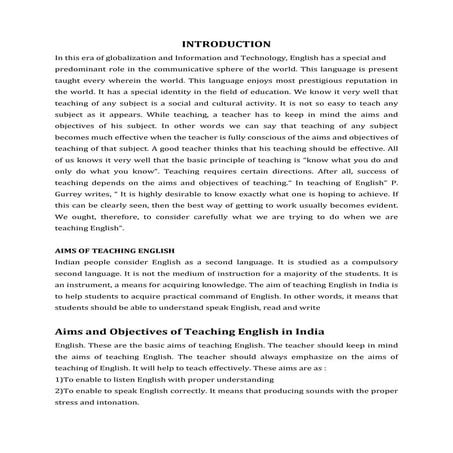 INTRODUCTION

In this era of globalization and Information and Technology, English has a special and predominant role in the communicative sphere of the world. This language is present taught every wherein the world. This language enjoys most prestigious reputation in the world. It has a special identity in the field of education. We know it very well that teaching of any subject is a social and cultural activity. It is not so easy to teach any subject as it appears. While teaching, a teacher has to keep in mind the aims and objectives of his subject. In other words we can say that teaching of any subject becomes much effective when the teacher is fully conscious of the aims and objectives of teaching of that subject. A good teacher thinks that his teaching should be effective. All of us knows it very well that the basic principle of teaching is "know what you do and only do what you know". Teaching requires certain directions. After all, success of teaching depends on the aims and objectives of teaching." In teaching of English" P. Gurrey writes, " It is highly desirable to know exactly what one is hoping to achieve. If this can be clearly seen, then the best way of getting to work usually becomes evident. We ought, therefore, to consider carefully what we are trying to do when we are teaching English".

AIMS OF TEACHING ENGLISH

Indian people consider English as a second language. It is studied as a compulsory second language. It is not the medium of instruction for a majority of the students. It is an instrument, a means for acquiring knowledge. The aim of teaching English in India is to help students to acquire practical command of English. In other words, it means that students should be able to understand speak English, read and write

Aims and Objectives of Teaching English in India

English. These are the basic aims of teaching English. The teacher should keep in mind the aims of teaching English. The teacher should always emphasize on the aims of teaching of English. It will help to teach effectively. These aims are as :

1)To enable to listen English with proper understanding

2)To enable to speak English correctly. It means that producing sounds with the proper stress and intonation.